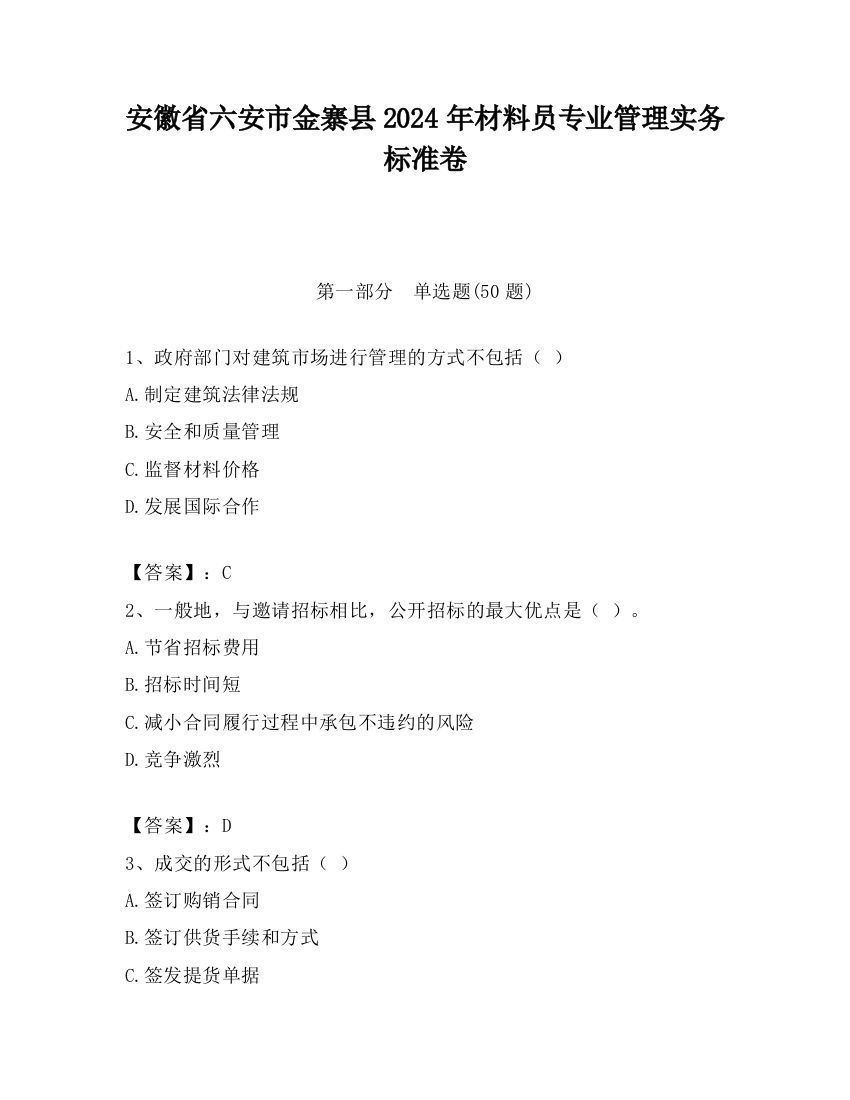 安徽省六安市金寨县2024年材料员专业管理实务标准卷

第一部分　单选题(50题)

1、政府部门对建筑市场进行管理的方式不包括（ ）

A.制定建筑法律法规

B.安全和质量管理

C.监督材料价格

D.发展国际合作

【答案】：C

2、一般地，与邀请招标相比，公开招标的最大优点是（ ）。

A.节省招标费用

B.招标时间短

C.减小合同履行过程中承包不违约的风险

D.竞争激烈

【答案】：D

3、成交的形式不包括（ ）

A.签订购销合同

B.签订供货手续和方式

C.签发提货单据